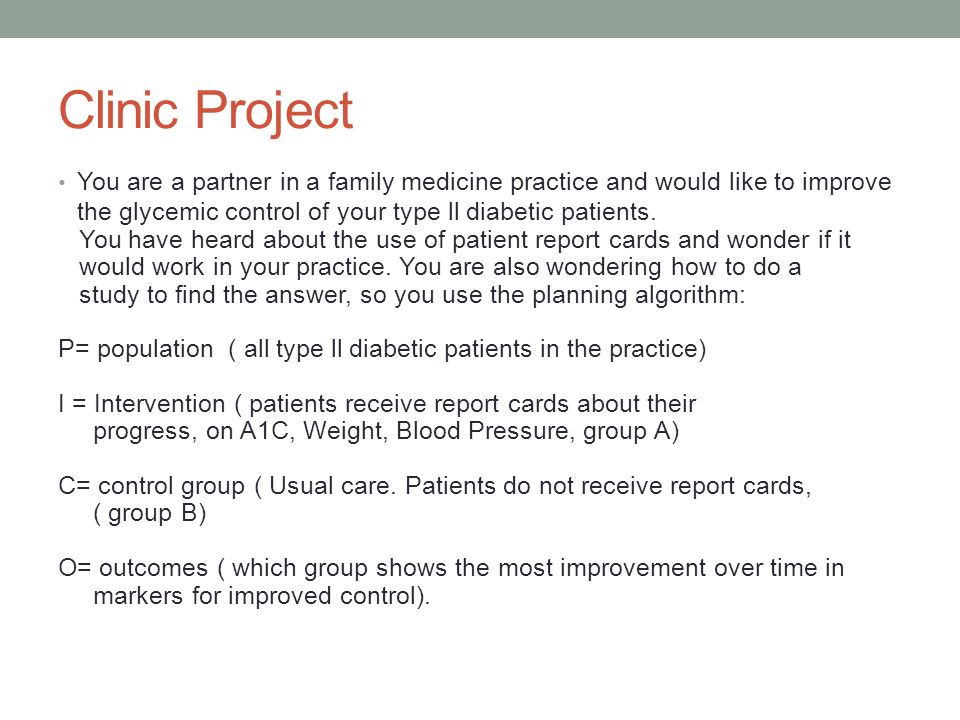 Clinic Project

• You are a partner in a family medicine practice and would like to improve the glycemic control of your type II diabetic patients.
You have heard about the use of patient report cards and wonder if it would work in your practice. You are also wondering how to do a study to find the answer, so you use the planning algorithm:

P= population ( all type II diabetic patients in the practice)

I = Intervention ( patients receive report cards about their progress, on A1C, Weight, Blood Pressure, group A)

C= control group ( Usual care. Patients do not receive report cards, ( group B)

O= outcomes ( which group shows the most improvement over time in markers for improved control).